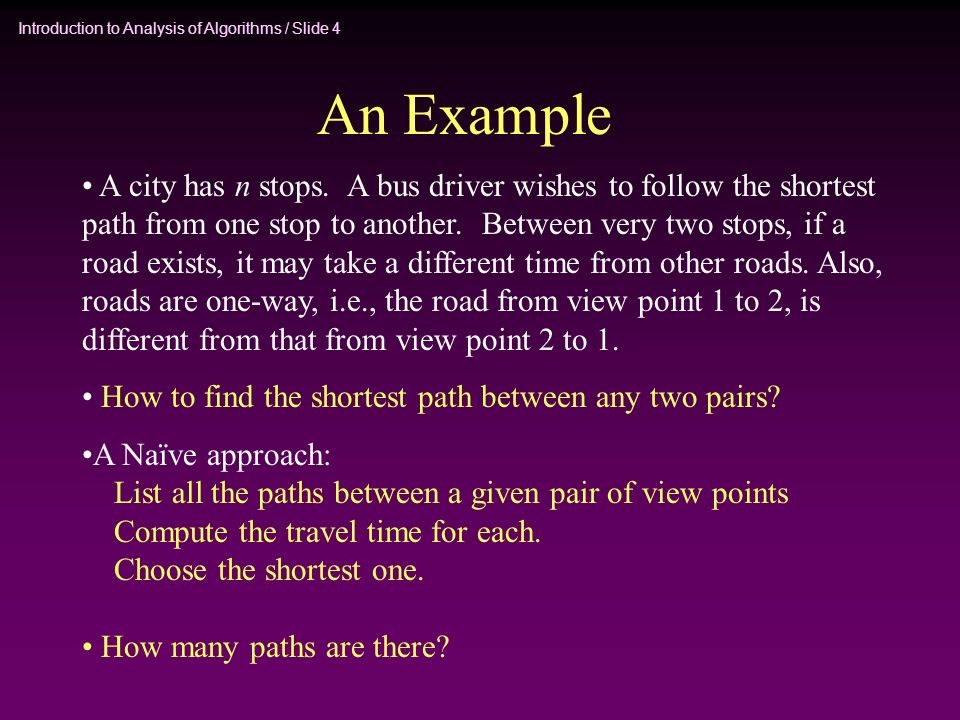 Introduction to Analysis of Algorithms / Slide 4

An Example

• A city has $n$ stops. A bus driver wishes to follow the shortest path from one stop to another. Between very two stops, if a road exists, it may take a different time from other roads. Also, roads are one-way, i.e., the road from view point 1 to 2, is different from that from view point 2 to 1.

• How to find the shortest path between any two pairs?

•A Naïve approach:
List all the paths between a given pair of view points
Compute the travel time for each.
Choose the shortest one.

• How many paths are there?